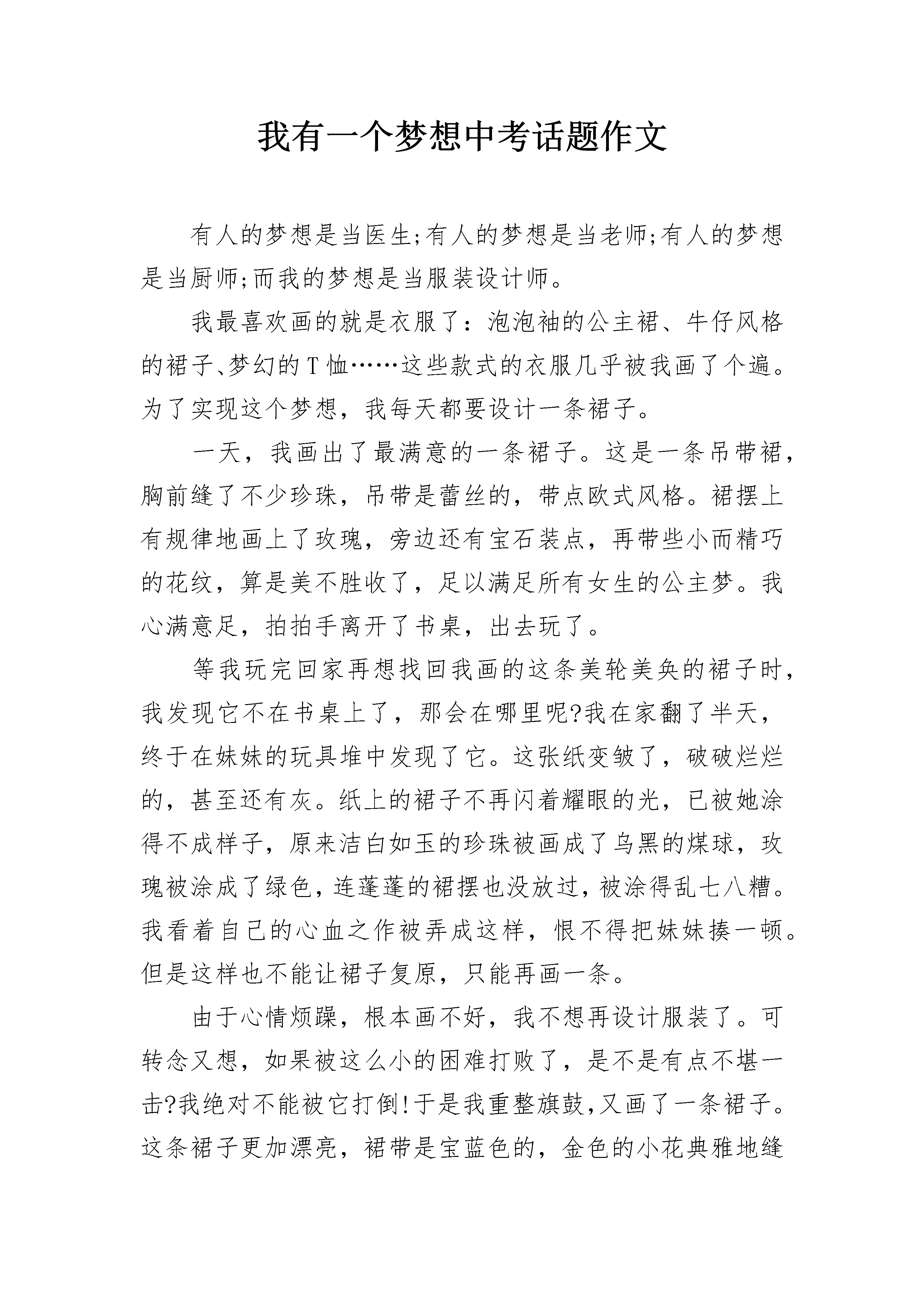 我有一个梦想中考话题作文

有人的梦想是当医生;有人的梦想是当老师;有人的梦想是当厨师;而我的梦想是当服装设计师。

我最喜欢画的就是衣服了：泡泡袖的公主裙、牛仔风格的裙子、梦幻的T恤……这些款式的衣服几乎被我画了个遍。为了实现这个梦想，我每天都要设计一条裙子。

一天，我画出了最满意的一条裙子。这是一条吊带裙，胸前缝了不少珍珠，吊带是蕾丝的，带点欧式风格。裙摆上有规律地画上了玫瑰，旁边还有宝石装点，再带些小而精巧的花纹，算是美不胜收了，足以满足所有女生的公主梦。我心满意足，拍拍手离开了书桌，出去玩了。

等我玩完回家再想找回我画的这条美轮美奂的裙子时，我发现它不在书桌上了，那会在哪里呢?我在家翻了半天，终于在妹妹的玩具堆中发现了它。这张纸变皱了，破破烂烂的，甚至还有灰。纸上的裙子不再闪着耀眼的光，已被她涂得不成样子，原来洁白如玉的珍珠被画成了乌黑的煤球，玫瑰被涂成了绿色，连蓬蓬的裙摆也没放过，被涂得乱七八糟。我看着自己的心血之作被弄成这样，恨不得把妹妹揍一顿。但是这样也不能让裙子复原，只能再画一条。

由于心情烦躁，根本画不好，我不想再设计服装了。可转念又想，如果被这么小的困难打败了，是不是有点不堪一击?我绝对不能被它打倒!于是我重整旗鼓,又画了一条裙子。这条裙子更加漂亮，裙带是宝蓝色的，金色的小花典雅地缝